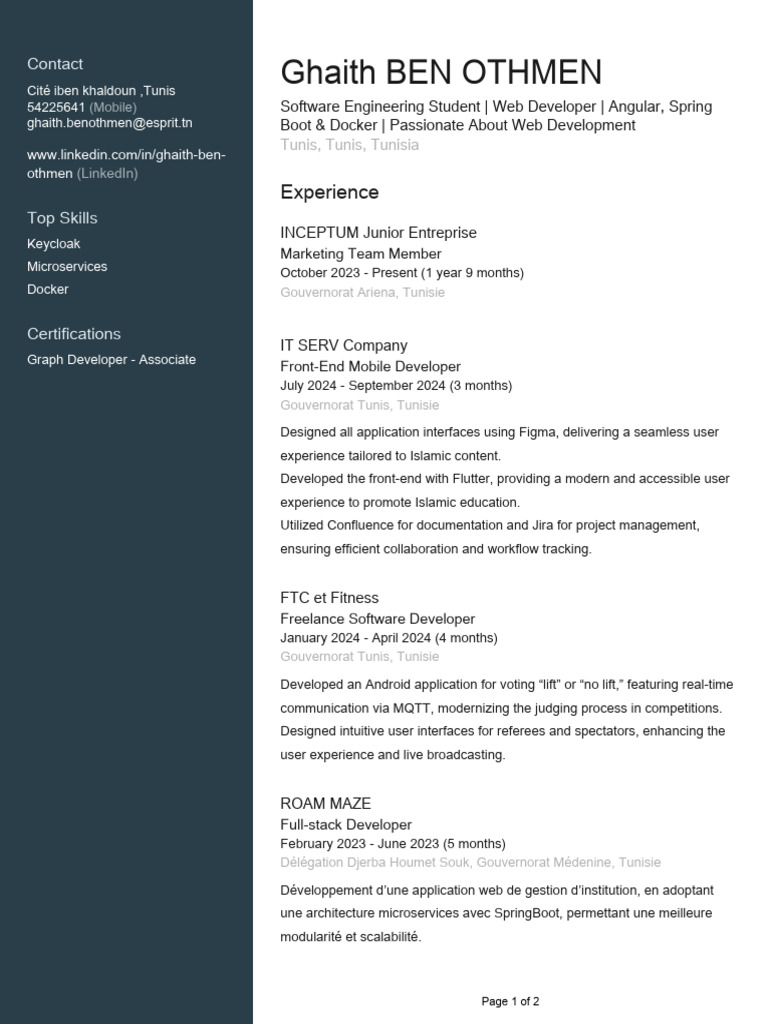 Contact

Cité iben khaldoun ,Tunis
54225641 (Mobile)
ghaith.benothmen@esprit.tn

www.linkedin.com/in/ghaith-ben-othmen (LinkedIn)

Top Skills

Keycloak
Microservices
Docker

Certifications

Graph Developer - Associate

Ghaith BEN OTHMEN

Software Engineering Student | Web Developer | Angular, Spring Boot & Docker | Passionate About Web Development
Tunis, Tunis, Tunisia

Experience

INCEPTUM Junior Entreprise
Marketing Team Member
October 2023 - Present (1 year 9 months)
Gouvernorat Ariena, Tunisie

IT SERV Company
Front-End Mobile Developer
July 2024 - September 2024 (3 months)
Gouvernorat Tunis, Tunisie

Designed all application interfaces using Figma, delivering a seamless user experience tailored to Islamic content.
Developed the front-end with Flutter, providing a modern and accessible user experience to promote Islamic education.
Utilized Confluence for documentation and Jira for project management, ensuring efficient collaboration and workflow tracking.

FTC et Fitness
Freelance Software Developer
January 2024 - April 2024 (4 months)
Gouvernorat Tunis, Tunisie

Developed an Android application for voting “lift” or “no lift,” featuring real-time communication via MQTT, modernizing the judging process in competitions.
Designed intuitive user interfaces for referees and spectators, enhancing the user experience and live broadcasting.

ROAM MAZE
Full-stack Developer
February 2023 - June 2023 (5 months)
Délégation Djerba Houmet Souk, Gouvernorat Médenine, Tunisie

Développement d’une application web de gestion d’institution, en adoptant une architecture microservices avec SpringBoot, permettant une meilleure modularité et scalabilité.

Page 1 of 2